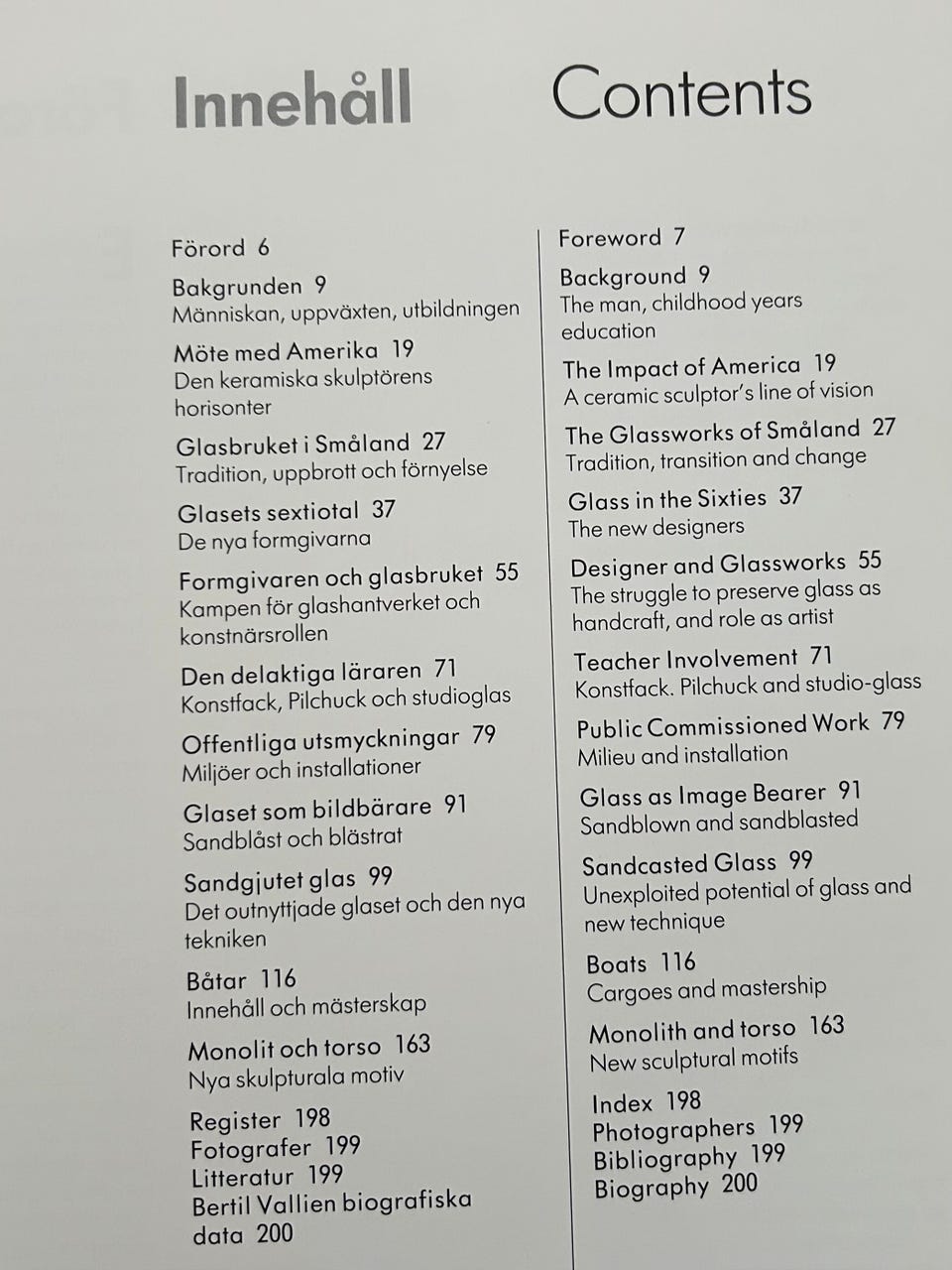 Innehåll

Förord 6

Bakgrunden 9
Människan, uppväxten, utbildningen

Möte med Amerika 19
Den keramiska skulptörens horisonter

Glasbruket i Småland 27
Tradition, uppbrott och förnyelse

Glasets sextiotal 37
De nya formgivarna

Formgivaren och glasbruket 55
Kampen för glashantverket och konstnärsrollen

Den delaktiga läraren 71
Konstfack, Pilchuck och studioglas

Offentliga utsmyckningar 79
Miljöer och installationer

Glaset som bildbärare 91
Sandblåst och blästrat

Sandgjutet glas 99
Det outnyttjade glaset och den nya tekniken

Båtar 116
Innehåll och mästerskap

Monolit och torso 163
Nya skulpturala motiv

Register 198
Fotografer 199
Litteratur 199
Bertil Vallien biografiska data 200

Contents

Foreword 7

Background 9
The man, childhood years education

The Impact of America 19
A ceramic sculptor's line of vision

The Glassworks of Småland 27
Tradition, transition and change

Glass in the Sixties 37
The new designers

Designer and Glassworks 55
The struggle to preserve glass as handcraft, and role as artist

Teacher Involvement 71
Konstfack. Pilchuck and studio-glass

Public Commissioned Work 79
Milieu and installation

Glass as Image Bearer 91
Sandblown and sandblasted

Sandcasted Glass 99
Unexploited potential of glass and new technique

Boats 116
Cargoes and mastership

Monolith and torso 163
New sculptural motifs

Index 198
Photographers 199
Bibliography 199
Biography 200